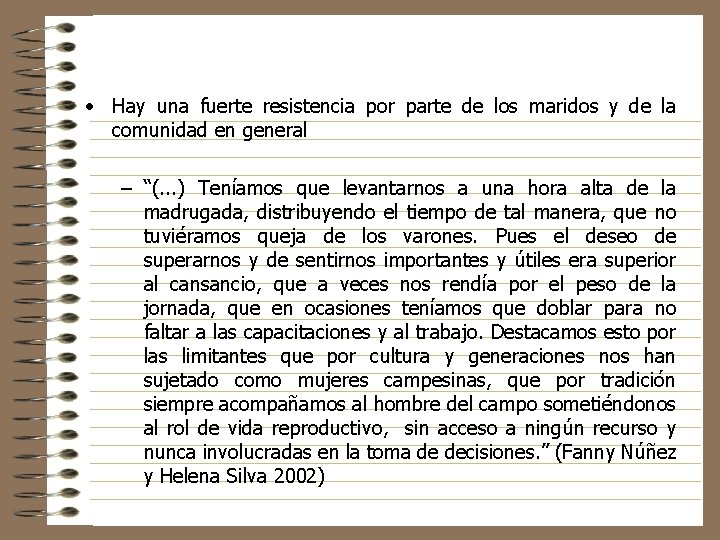 • Hay una fuerte resistencia por parte de los maridos y de la comunidad en general

– “(...) Teníamos que levantarnos a una hora alta de la madrugada, distribuyendo el tiempo de tal manera, que no tuviéramos queja de los varones. Pues el deseo de superarnos y de sentirnos importantes y útiles era superior al cansancio, que a veces nos rendía por el peso de la jornada, que en ocasiones teníamos que doblar para no faltar a las capacitaciones y al trabajo. Destacamos esto por las limitantes que por cultura y generaciones nos han sujetado como mujeres campesinas, que por tradición siempre acompañamos al hombre del campo sometiéndonos al rol de vida reproductivo, sin acceso a ningún recurso y nunca involucradas en la toma de decisiones.” (Fanny Núñez y Helena Silva 2002)